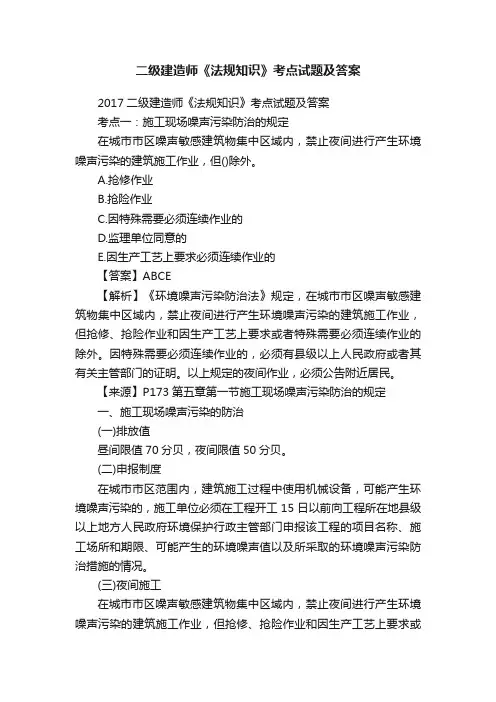 二级建造师《法规知识》考点试题及答案

2017 二级建造师《法规知识》考点试题及答案

考点一：施工现场噪声污染防治的规定

在城市市区噪声敏感建筑物集中区域内，禁止夜间进行产生环境噪声污染的建筑施工作业，但()除外。

A.抢修作业

B.抢险作业

C.因特殊需要必须连续作业的

D.监理单位同意的

E.因生产工艺上要求必须连续作业的

【答案】ABCE

【解析】《环境噪声污染防治法》规定，在城市市区噪声敏感建筑物集中区域内，禁止夜间进行产生环境噪声污染的建筑施工作业，但抢修、抢险作业和因生产工艺上要求或者特殊需要必须连续作业的除外。因特殊需要必须连续作业的，必须有县级以上人民政府或者其有关主管部门的证明。以上规定的夜间作业，必须公告附近居民。

【来源】P173 第五章第一节施工现场噪声污染防治的规定

一、施工现场噪声污染的防治

(一)排放值

昼间限值 70 分贝，夜间限值 50 分贝。

(二)申报制度

在城市市区范围内，建筑施工过程中使用机械设备，可能产生环境噪声污染的，施工单位必须在工程开工 15 日以前向工程所在地县级以上地方人民政府环境保护行政主管部门申报该工程的项目名称、施工场所和期限、可能产生的环境噪声值以及所采取的环境噪声污染防治措施的情况。

(三)夜间施工

在城市市区噪声敏感建筑物集中区域内，禁止夜间进行产生环境噪声污染的建筑施工作业，但抢修、抢险作业和因生产工艺上要求或